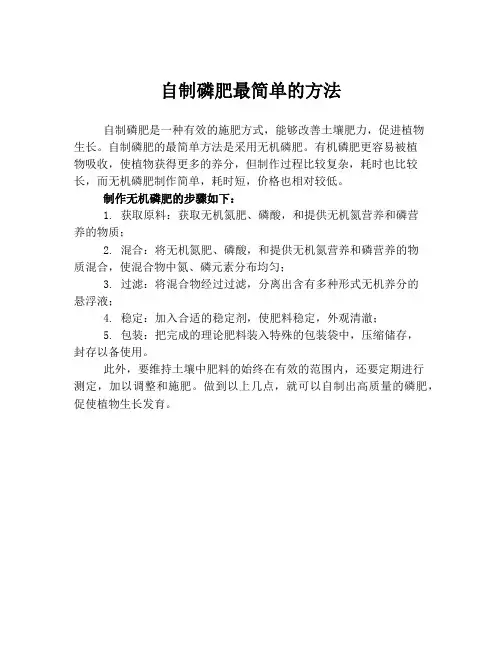 自制磷肥最简单的方法

自制磷肥是一种有效的施肥方式，能够改善土壤肥力，促进植物生长。自制磷肥的最简单方法是采用无机磷肥。有机磷肥更容易被植物吸收，使植物获得更多的养分，但制作过程比较复杂，耗时也比较长，而无机磷肥制作简单，耗时短，价格也相对较低。

制作无机磷肥的步骤如下：

1. 获取原料：获取无机氮肥、磷酸，和提供无机氮营养和磷营养的物质；

2. 混合：将无机氮肥、磷酸，和提供无机氮营养和磷营养的物质混合，使混合物中氮、磷元素分布均匀；

3. 过滤：将混合物经过过滤，分离出含有多种形式无机养分的悬浮液；

4. 稳定：加入合适的稳定剂，使肥料稳定，外观清澈；

5. 包装：把完成的理论肥料装入特殊的包装袋中，压缩储存，封存以备使用。

此外，要维持土壤中肥料的始终在有效的范围内，还要定期进行测定，加以调整和施肥。做到以上几点，就可以自制出高质量的磷肥，促使植物生长发育。